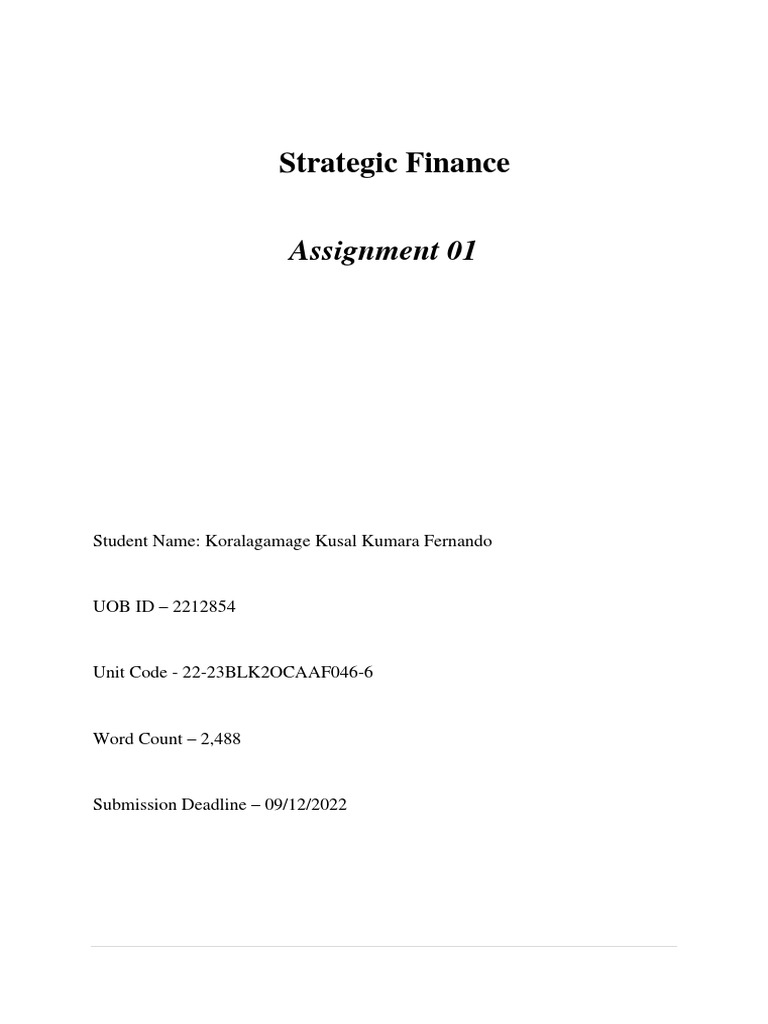 Strategic Finance

Assignment 01

Student Name: Koralagamage Kusal Kumara Fernando

UOB ID – 2212854

Unit Code - 22-23BLK2OCAAF046-6

Word Count – 2,488

Submission Deadline – 09/12/2022